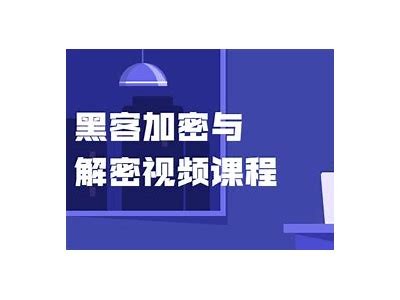 黑客加密与
解密视频课程